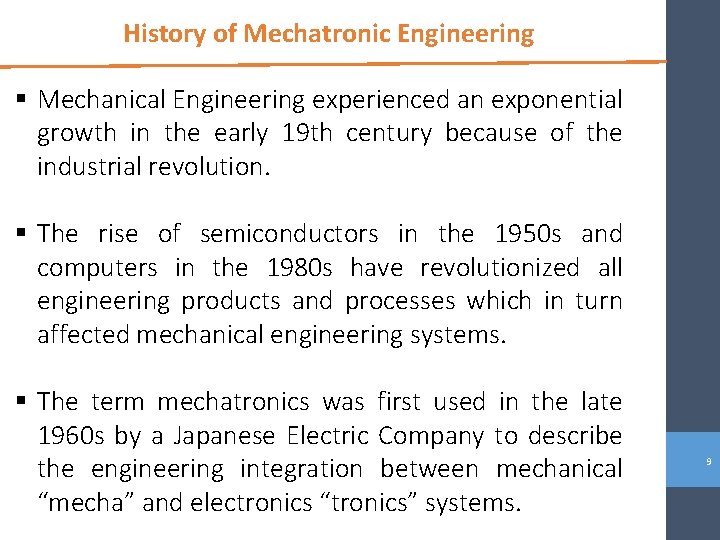 History of Mechatronic Engineering

▪ Mechanical Engineering experienced an exponential growth in the early 19th century because of the industrial revolution.

▪ The rise of semiconductors in the 1950s and computers in the 1980s have revolutionized all engineering products and processes which in turn affected mechanical engineering systems.

▪ The term mechatronics was first used in the late 1960s by a Japanese Electric Company to describe the engineering integration between mechanical “mecha” and electronics “tronics” systems.

9